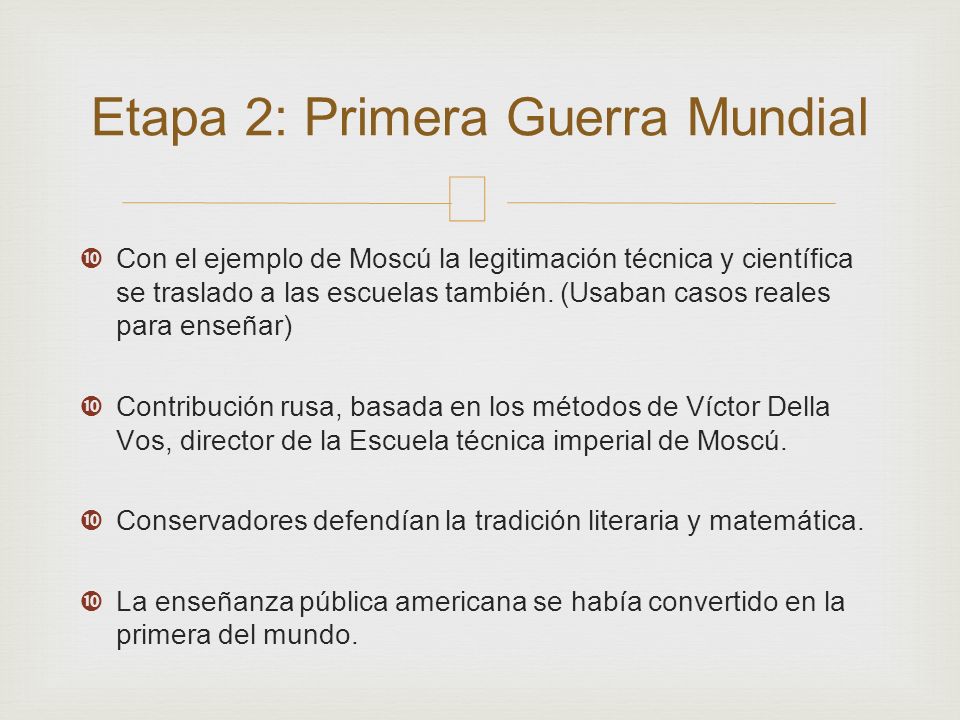 Etapa 2: Primera Guerra Mundial

Con el ejemplo de Moscú la legitimación técnica y científica se traslado a las escuelas también. (Usaban casos reales para enseñar)

Contribución rusa, basada en los métodos de Víctor Della Vos, director de la Escuela técnica imperial de Moscú.

Conservadores defendían la tradición literaria y matemática.

La enseñanza pública americana se había convertido en la primera del mundo.